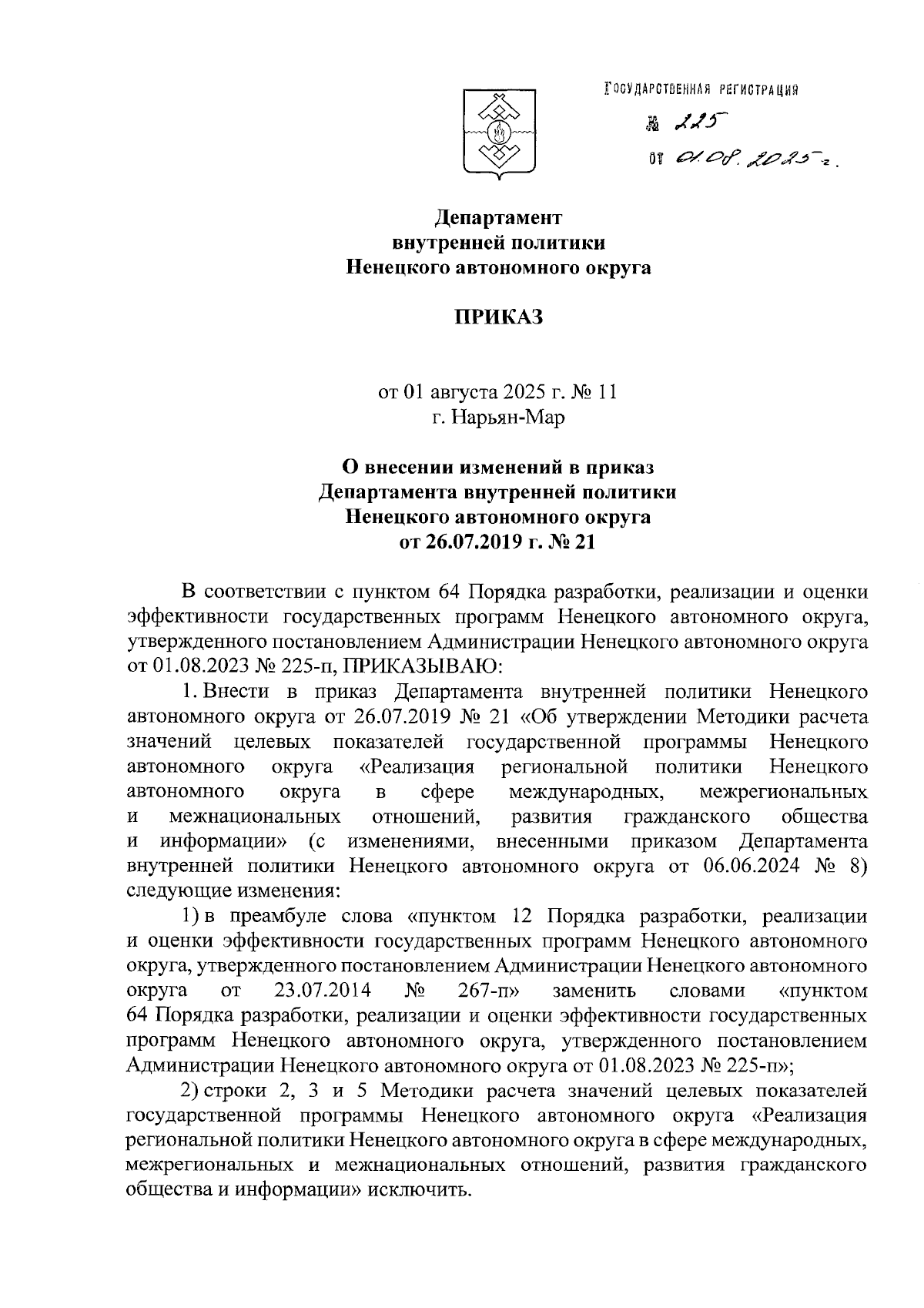 ГОСУДАРСТВЕННАЯ РЕГИСТРАЦИЯ
№ 225
от 01.08.2025 г.

Департамент
внутренней политики
Ненецкого автономного округа

ПРИКАЗ

от 01 августа 2025 г. № 11
г. Нарьян-Мар

О внесении изменений в приказ
Департамента внутренней политики
Ненецкого автономного округа
от 26.07.2019 г. № 21

В соответствии с пунктом 64 Порядка разработки, реализации и оценки эффективности государственных программ Ненецкого автономного округа, утвержденного постановлением Администрации Ненецкого автономного округа от 01.08.2023 № 225-п, ПРИКАЗЫВАЮ:

1. Внести в приказ Департамента внутренней политики Ненецкого автономного округа от 26.07.2019 № 21 «Об утверждении Методики расчета значений целевых показателей государственной программы Ненецкого автономного округа «Реализация региональной политики Ненецкого автономного округа в сфере международных, межрегиональных и межнациональных отношений, развития гражданского общества и информации» (с изменениями, внесенными приказом Департамента внутренней политики Ненецкого автономного округа от 06.06.2024 № 8) следующие изменения:

1) в преамбуле слова «пунктом 12 Порядка разработки, реализации и оценки эффективности государственных программ Ненецкого автономного округа, утвержденного постановлением Администрации Ненецкого автономного округа от 23.07.2014 № 267-п» заменить словами «пунктом 64 Порядка разработки, реализации и оценки эффективности государственных программ Ненецкого автономного округа, утвержденного постановлением Администрации Ненецкого автономного округа от 01.08.2023 № 225-п»;

2) строки 2, 3 и 5 Методики расчета значений целевых показателей государственной программы Ненецкого автономного округа «Реализация региональной политики Ненецкого автономного округа в сфере международных, межрегиональных и межнациональных отношений, развития гражданского общества и информации» исключить.